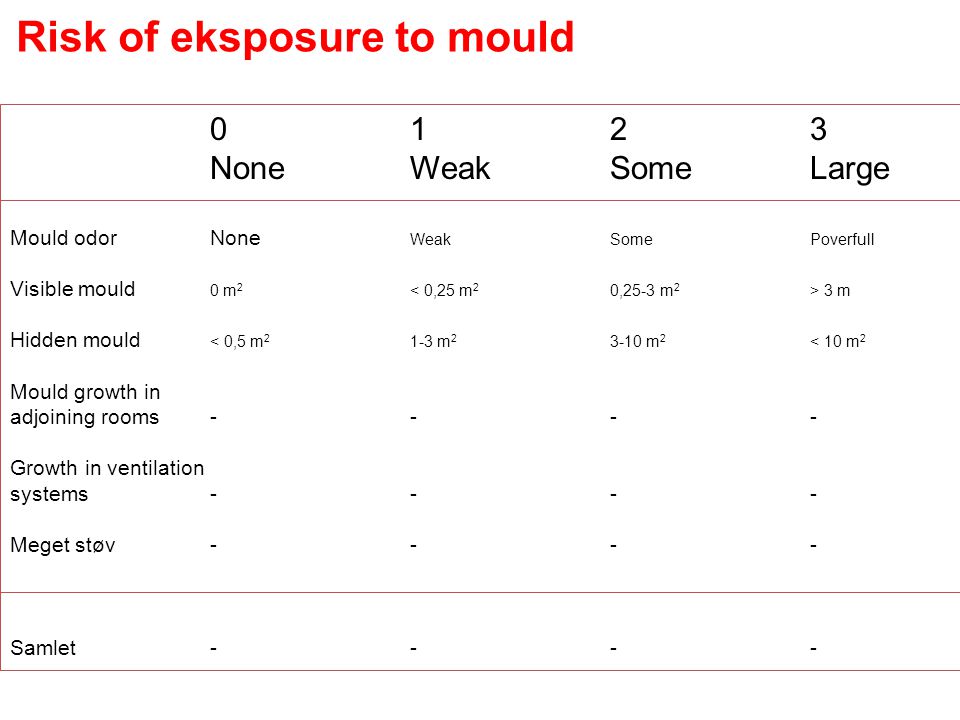 Risk of eksposure to mould

| | 0 None | 1 Weak | 2 Some | 3 Large |
|---|---|---|---|---|
| Mould odor | None | Weak | Some | Poverfull |
| Visible mould | 0 $m^2$ | < 0,25 $m^2$ | 0,25-3 $m^2$ | > 3 m |
| Hidden mould | < 0,5 $m^2$ | 1-3 $m^2$ | 3-10 $m^2$ | < 10 $m^2$ |
| Mould growth in adjoining rooms | - | - | - | - |
| Growth in ventilation systems | - | - | - | - |
| Meget støv | - | - | - | - |
| Samlet | - | - | - | - |